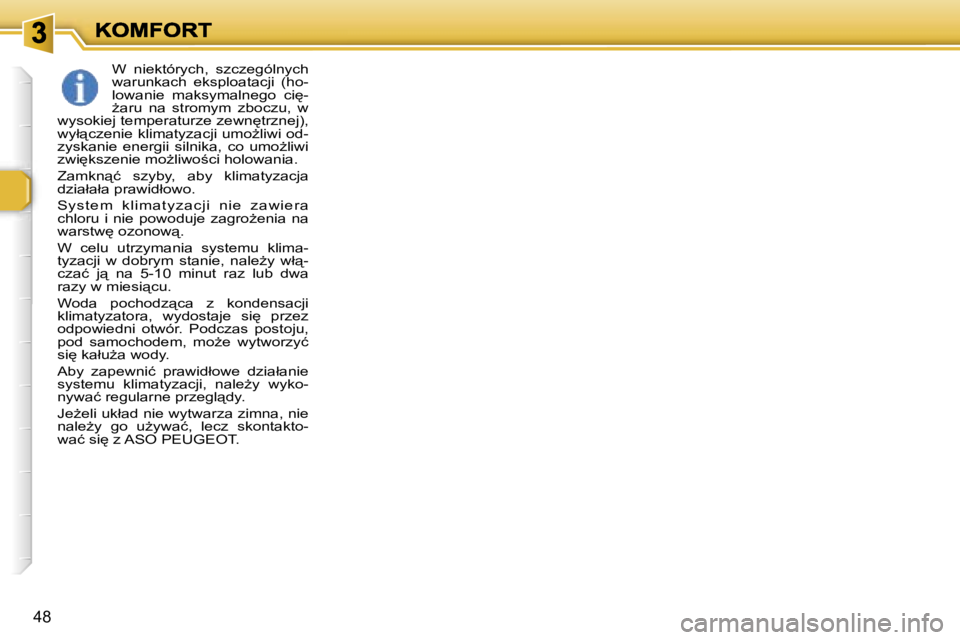 3 KOMFORT

W niektórych, szczególnych warunkach eksploatacji (holowanie maksymalnego ciężaru na stromym zboczu, w wysokiej temperaturze zewnętrznej), wyłączenie klimatyzacji umożliwi odzyskanie energii silnika, co umożliwi zwiększenie możliwości holowania.

Zamknąć szyby, aby klimatyzacja działała prawidłowo.

System klimatyzacji nie zawiera chloru i nie powoduje zagrożenia na warstwę ozonową.

W celu utrzymania systemu klimatyzacji w dobrym stanie, należy włączać ją na 5-10 minut raz lub dwa razy w miesiącu.

Woda pochodząca z kondensacji klimatyzatora, wydostaje się przez odpowiedni otwór. Podczas postoju, pod samochodem, może wytworzyć się kałuża wody.

Aby zapewnić prawidłowe działanie systemu klimatyzacji, należy wykonywać regularne przeglądy.

Jeżeli układ nie wytwarza zimna, nie należy go używać, lecz skontaktować się z ASO PEUGEOT.

48

carmanualsonline.info